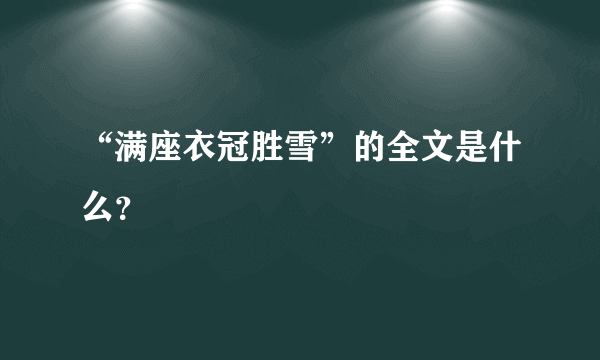 “满座衣冠胜雪”的全文是什么?